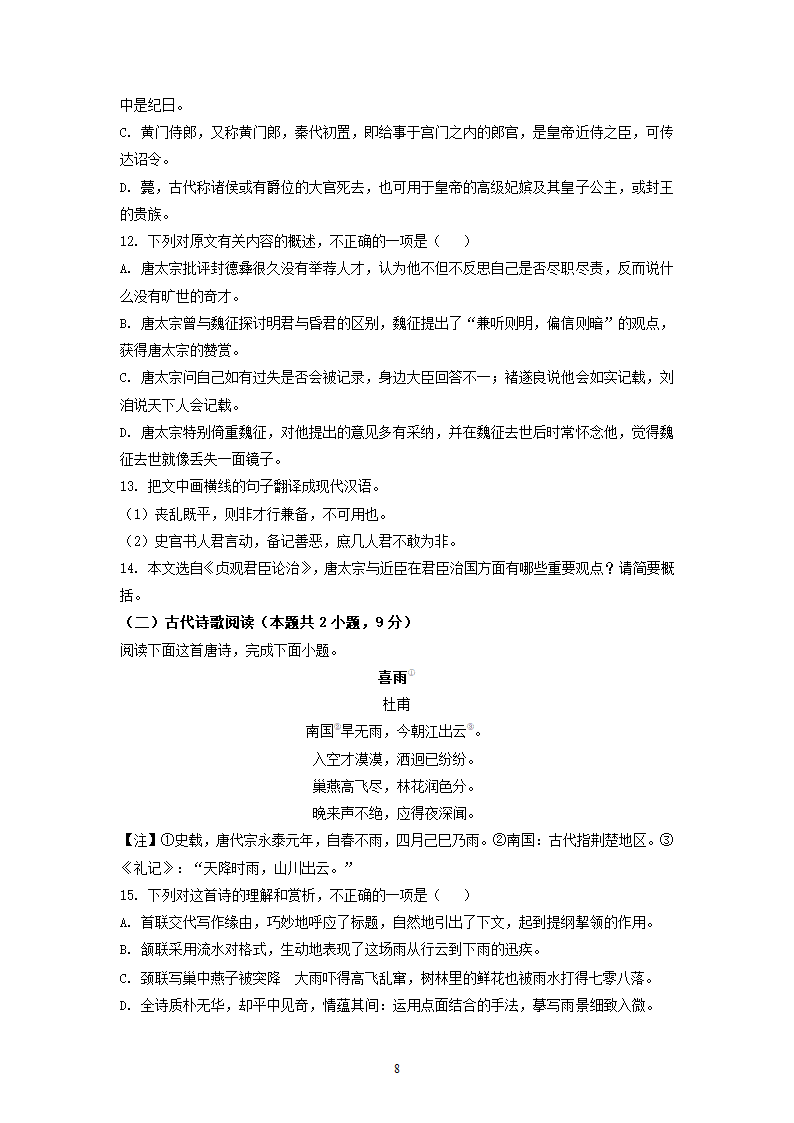 中是纪日。

C. 黄门侍郎，又称黄门郎，秦代初置，即给事于宫门之内的郎官，是皇帝近侍之臣，可传达诏令。

D. 薨，古代称诸侯或有爵位的大官死去，也可用于皇帝的高级妃嫔及其皇子公主，或封王的贵族。

12. 下列对原文有关内容的概述，不正确的一项是（　　）

A. 唐太宗批评封德彝很久没有举荐人才，认为他不但不反思自己是否尽职尽责，反而说什么没有旷世的奇才。

B. 唐太宗曾与魏征探讨明君与昏君的区别，魏征提出了“兼听则明，偏信则暗”的观点，获得唐太宗的赞赏。

C. 唐太宗问自己如有过失是否会被记录，身边大臣回答不一；褚遂良说他会如实记载，刘洎说天下人会记载。

D. 唐太宗特别倚重魏征，对他提出的意见多有采纳，并在魏征去世后时常怀念他，觉得魏征去世就像丢失一面镜子。

13. 把文中画横线的句子翻译成现代汉语。

（1）丧乱既平，则非才行兼备，不可用也。

（2）史官书人君言动，备记善恶，庶几人君不敢为非。

14. 本文选自《贞观君臣论治》，唐太宗与近臣在君臣治国方面有哪些重要观点？请简要概括。

（二）古代诗歌阅读（本题共 2 小题，9 分）

阅读下面这首唐诗，完成下面小题。

喜雨①

杜甫

南国②旱无雨，今朝江出云③。

入空才漠漠，洒迥已纷纷。

巢燕高飞尽，林花润色分。

晚来声不绝，应得夜深闻。

【注】①史载，唐代宗永泰元年，自春不雨，四月己巳乃雨。②南国：古代指荆楚地区。③《礼记》：“天降时雨，山川出云。”

15. 下列对这首诗的理解和赏析，不正确的一项是（　　）

A. 首联交代写作缘由，巧妙地呼应了标题，自然地引出了下文，起到提纲挈领的作用。

B. 颔联采用流水对格式，生动地表现了这场雨从行云到下雨的迅疾。

C. 颈联写巢中燕子被突降　大雨吓得高飞乱窜，树林里的鲜花也被雨水打得七零八落。

D. 全诗质朴无华，却平中见奇，情蕴其间：运用点面结合的手法，摹写雨景细致入微。

8